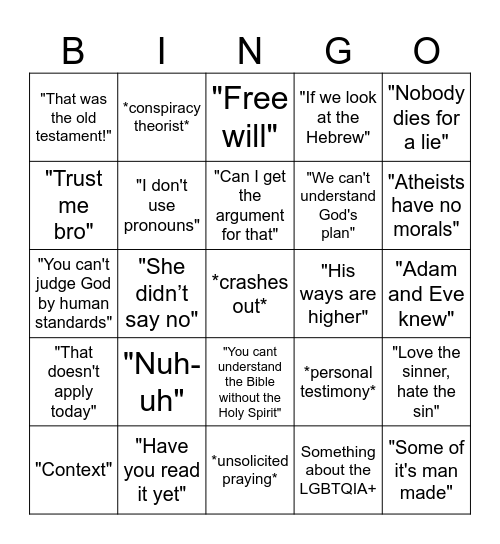 | B | I | N | G | O |
|---|---|---|---|---|
| "That was the old testament!" | \*conspiracy theorist\* | "Free will" | "If we look at the Hebrew" | "Nobody dies for a lie" |
| "Trust me bro" | "I don't use pronouns" | "Can I get the argument for that" | "We can't understand God's plan" | "Atheists have no morals" |
| "You can't judge God by human standards" | "She didn’t say no" | \*crashes out\* | "His ways are higher" | "Adam and Eve knew" |
| "That doesn't apply today" | "Nuh-uh" | "You cant understand the Bible without the Holy Spirit" | \*personal testimony\* | "Love the sinner, hate the sin" |
| "Context" | "Have you read it yet" | \*unsolicited praying\* | Something about the LGBTQIA+ | "Some of it's man made" |